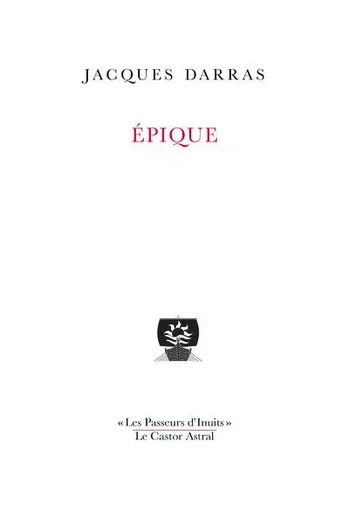 JACQUES DARRAS

ÉPIQUE

« Les Passeurs d'Inuits »
Le Castor Astral